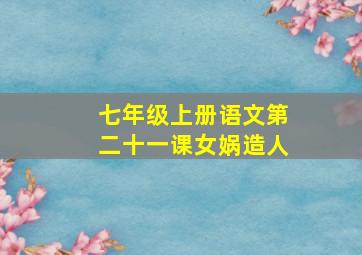 七年级上册语文第二十一课女娲造人